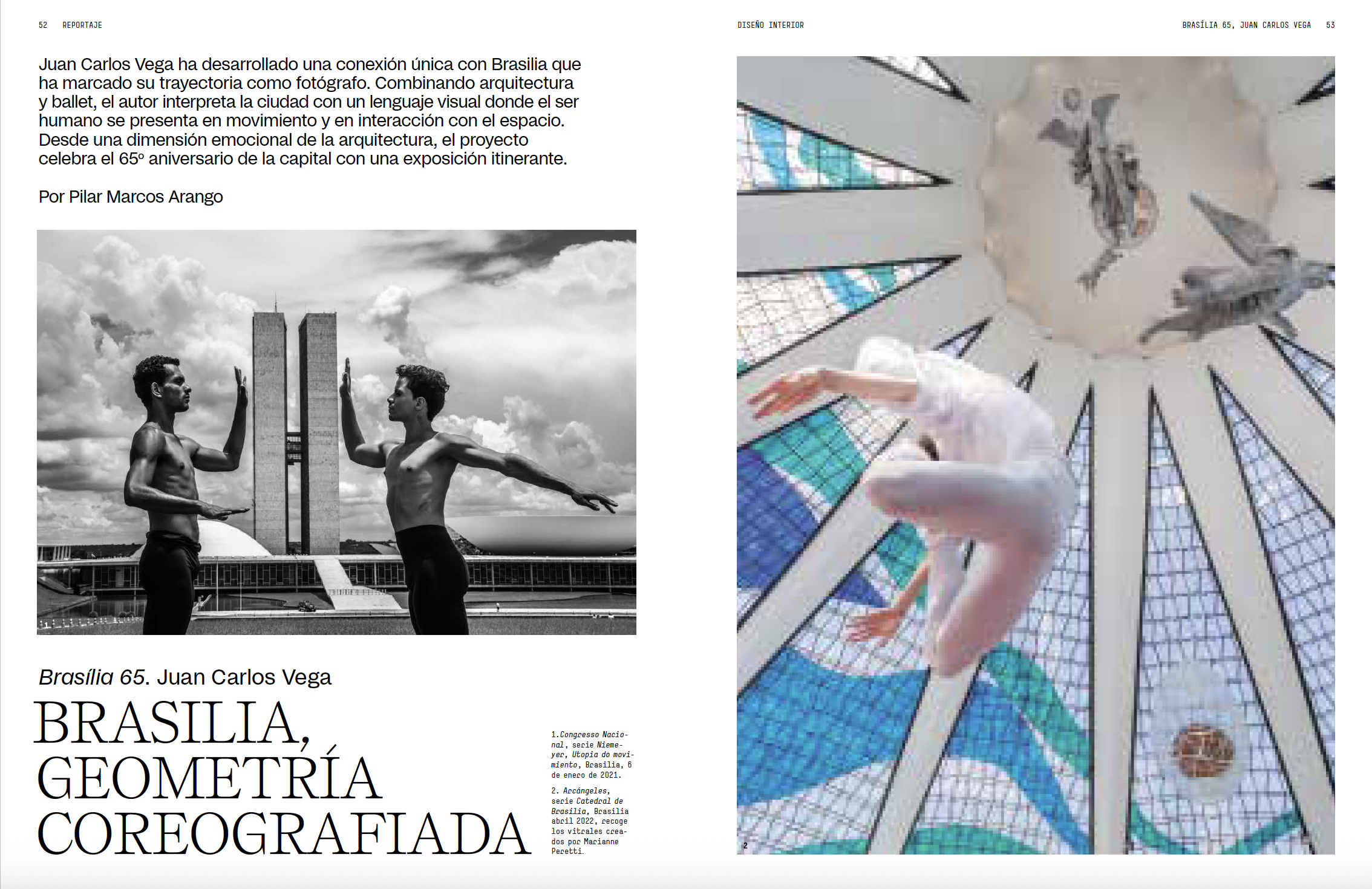 52 REPORTAJE

Juan Carlos Vega ha desarrollado una conexión única con Brasilia que ha marcado su trayectoria como fotógrafo. Combinando arquitectura y ballet, el autor interpreta la ciudad con un lenguaje visual donde el ser humano se presenta en movimiento y en interacción con el espacio. Desde una dimensión emocional de la arquitectura, el proyecto celebra el 65º aniversario de la capital con una exposición itinerante.

Por Pilar Marcos Arango

Brasília 65. Juan Carlos Vega

BRASILIA, GEOMETRÍA COREOGRAFIADA

1.Congresso Nacional, serie Niemeyer, Utopia do movimiento, Brasilia, 6 de enero de 2021.

2. Arcángeles, serie Catedral de Brasilia, Brasilia abril 2022, recoge los vitrales creados por Marianne Peretti.

DISEÑO INTERIOR

BRASÍLIA 65, JUAN CARLOS VEGA 53

2